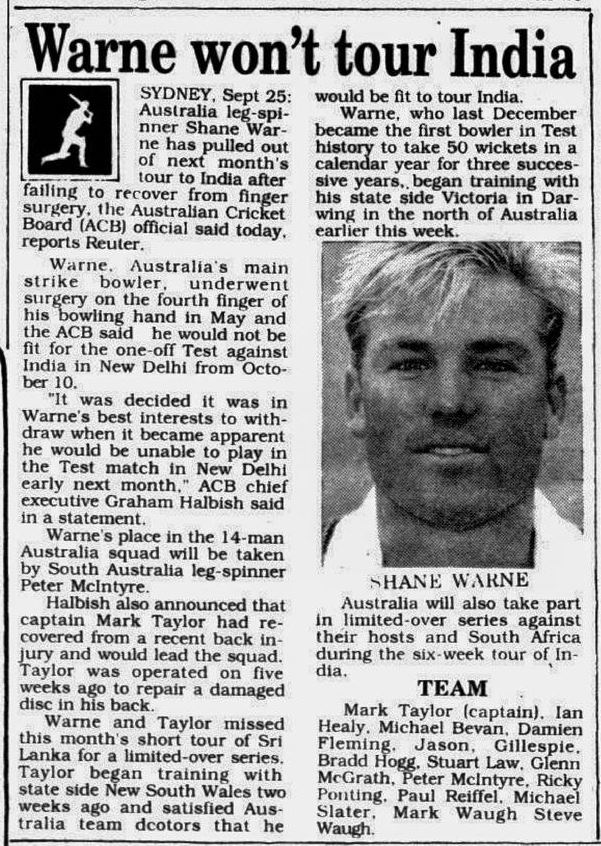 Warne won't tour India

SYDNEY, Sept 25: Australia leg-spinner Shane Warne has pulled out of next month's tour to India after failing to recover from finger surgery, the Australian Cricket Board (ACB) official said today, reports Reuter.

Warne, Australia's main strike bowler, underwent surgery on the fourth finger of his bowling hand in May and the ACB said he would not be fit for the one-off Test against India in New Delhi from October 10.

"It was decided it was in Warne's best interests to withdraw when it became apparent he would be unable to play in the Test match in New Delhi early next month," ACB chief executive Graham Halbish said in a statement.

Warne's place in the 14-man Australia squad will be taken by South Australia leg-spinner Peter McIntyre.

Halbish also announced that captain Mark Taylor had recovered from a recent back injury and would lead the squad. Taylor was operated on five weeks ago to repair a damaged disc in his back.

Warne and Taylor missed this month's short tour of Sri Lanka for a limited-over series. Taylor began training with state side New South Wales two weeks ago and satisfied Australia team dcotors that he would be fit to tour India.

Warne, who last December became the first bowler in Test history to take 50 wickets in a calendar year for three successive years, began training with his state side Victoria in Darwing in the north of Australia earlier this week.

SHANE WARNE

Australia will also take part in limited-over series against their hosts and South Africa during the six-week tour of India.

TEAM

Mark Taylor (captain), Ian Healy, Michael Bevan, Damien Fleming, Jason, Gillespie, Bradd Hogg, Stuart Law, Glenn McGrath, Peter McIntyre, Ricky Ponting, Paul Reiffel, Michael Slater, Mark Waugh Steve Waugh.